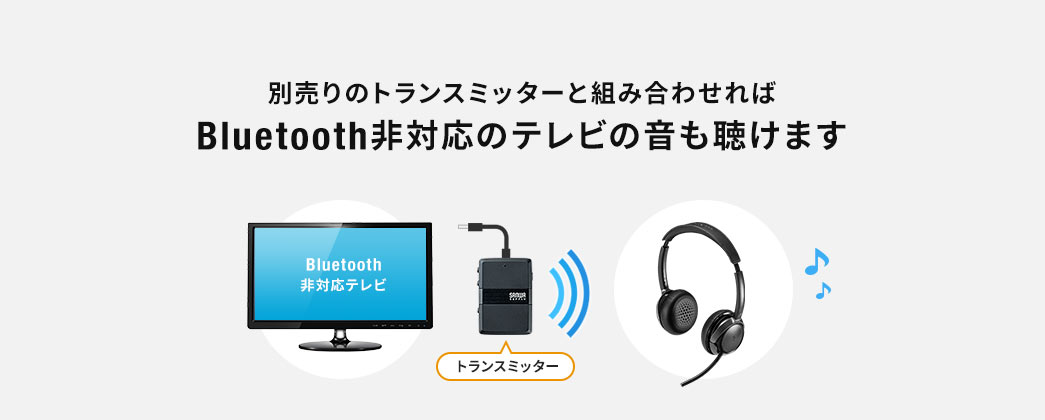 別売りのトランスミッターと組み合わせれば
Bluetooth非対応のテレビの音も聴けます

Bluetooth
非対応テレビ

トランスミッター